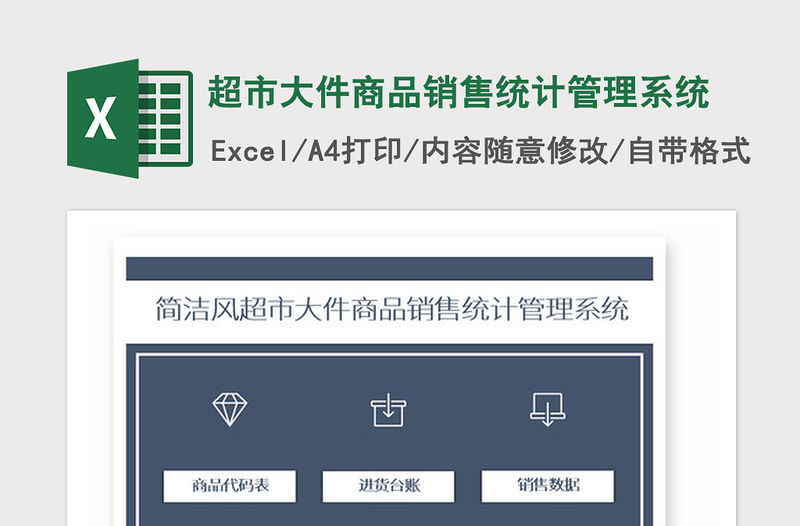 X

超市大件商品销售统计管理系统

Excel/A4打印/内容随意修改/自带格式

简洁风超市大件商品销售统计管理系统

商品代码表

进货台账

销售数据